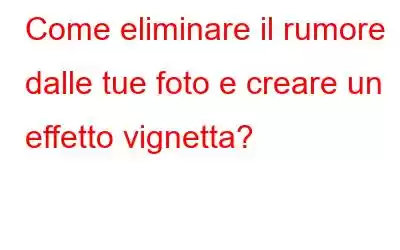 Come eliminare il rumore dalle tue foto e creare un effetto vignetta?